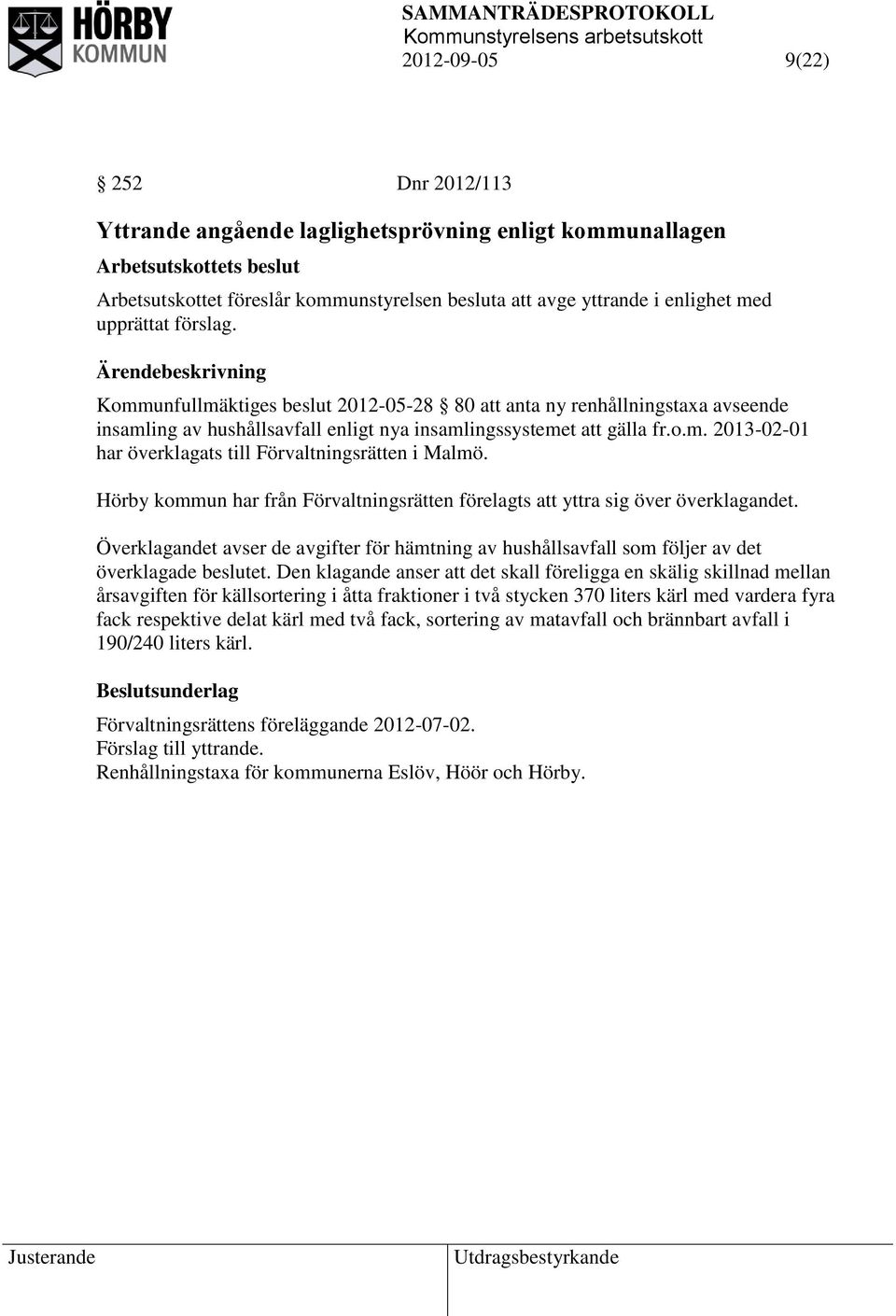 HÖRBY KOMMUN

SAMMANTRÄDESPROTOKOLL
Kommunstyrelsens arbetsutskott
2012-09-05 9(22)

§ 252 Dnr 2012/113

Yttrande angående laglighetsprövning enligt kommunallagen

Arbetsutskottets beslut

Arbetsutskottet föreslår kommunstyrelsen besluta att avge yttrande i enlighet med upprättat förslag.

Ärendebeskrivning

Kommunfullmäktiges beslut 2012-05-28 § 80 att anta ny renhållningstaxa avseende insamling av hushållsavfall enligt nya insamlingssystemet att gälla fr.o.m. 2013-02-01 har överklagats till Förvaltningsrätten i Malmö.

Hörby kommun har från Förvaltningsrätten förelagts att yttra sig över överklagandet.

Överklagandet avser de avgifter för hämtning av hushållsavfall som följer av det överklagade beslutet. Den klagande anser att det skall föreligga en skälig skillnad mellan årsavgiften för källsortering i åtta fraktioner i två stycken 370 liters kärl med vardera fyra fack respektive delat kärl med två fack, sortering av matavfall och brännbart avfall i 190/240 liters kärl.

Beslutsunderlag

Förvaltningsrättens föreläggande 2012-07-02.
Förslag till yttrande.
Renhållningstaxa för kommunerna Eslöv, Höör och Hörby.

Justerande

Utdragsbestyrkande